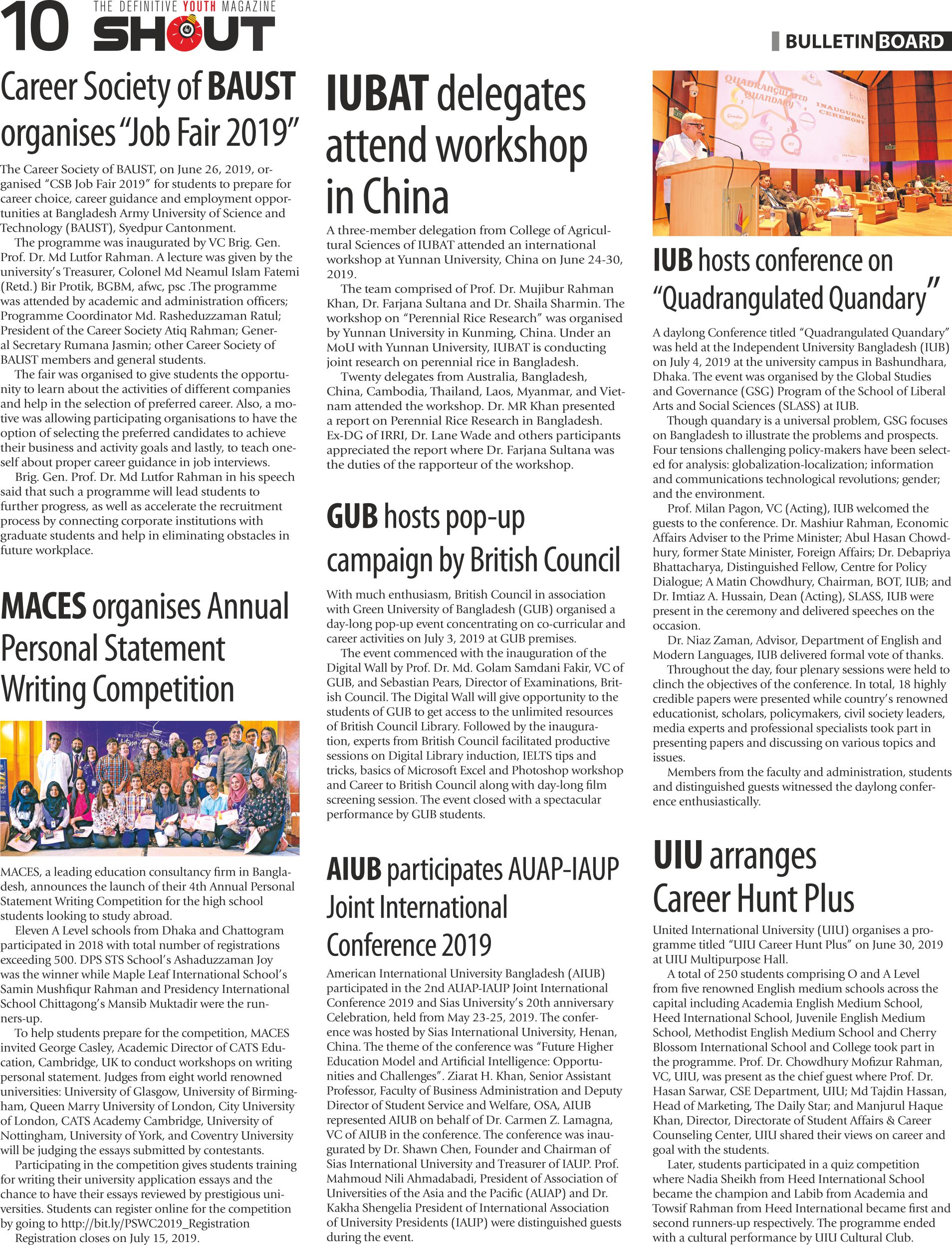 10 THE DEFINITIVE YOUTH MAGAZINE SHOUT

BULLETIN BOARD

Career Society of BAUST organises "Job Fair 2019"

The Career Society of BAUST, on June 26, 2019, organised "CSB Job Fair 2019" for students to prepare for career choice, career guidance and employment opportunities at Bangladesh Army University of Science and Technology (BAUST), Syedpur Cantonment.

The programme was inaugurated by VC Brig. Gen. Prof. Dr. Md Lutfor Rahman. A lecture was given by the university's Treasurer, Colonel Md Neamul Islam Fatemi (Retd.) Bir Protik, BGBM, afwc, psc .The programme was attended by academic and administration officers; Programme Coordinator Md. Rasheduzzaman Ratul; President of the Career Society Atiq Rahman; General Secretary Rumana Jasmin; other Career Society of BAUST members and general students.

The fair was organised to give students the opportunity to learn about the activities of different companies and help in the selection of preferred career. Also, a motive was allowing participating organisations to have the option of selecting the preferred candidates to achieve their business and activity goals and lastly, to teach oneself about proper career guidance in job interviews.

Brig. Gen. Prof. Dr. Md Lutfor Rahman in his speech said that such a programme will lead students to further progress, as well as accelerate the recruitment process by connecting corporate institutions with graduate students and help in eliminating obstacles in future workplace.

MACES organises Annual Personal Statement Writing Competition

MACES, a leading education consultancy firm in Bangladesh, announces the launch of their 4th Annual Personal Statement Writing Competition for the high school students looking to study abroad.

Eleven A Level schools from Dhaka and Chattogram participated in 2018 with total number of registrations exceeding 500. DPS STS School's Ashaduzzaman Joy was the winner while Maple Leaf International School's Samin Mushfiqur Rahman and Presidency International School Chittagong's Mansib Muktadir were the runners-up.

To help students prepare for the competition, MACES invited George Casley, Academic Director of CATS Education, Cambridge, UK to conduct workshops on writing personal statement. Judges from eight world renowned universities: University of Glasgow, University of Birmingham, Queen Marry University of London, City University of London, CATS Academy Cambridge, University of Nottingham, University of York, and Coventry University will be judging the essays submitted by contestants.

Participating in the competition gives students training for writing their university application essays and the chance to have their essays reviewed by prestigious universities. Students can register online for the competition by going to http://bit.ly/PSWC2019_Registration
Registration closes on July 15, 2019.

IUBAT delegates attend workshop in China

A three-member delegation from College of Agricultural Sciences of IUBAT attended an international workshop at Yunnan University, China on June 24-30, 2019.

The team comprised of Prof. Dr. Mujibur Rahman Khan, Dr. Farjana Sultana and Dr. Shaila Sharmin. The workshop on "Perennial Rice Research" was organised by Yunnan University in Kunming, China. Under an MoU with Yunnan University, IUBAT is conducting joint research on perennial rice in Bangladesh.

Twenty delegates from Australia, Bangladesh, China, Cambodia, Thailand, Laos, Myanmar, and Vietnam attended the workshop. Dr. MR Khan presented a report on Perennial Rice Research in Bangladesh. Ex-DG of IRRI, Dr. Lane Wade and others participants appreciated the report where Dr. Farjana Sultana was the duties of the rapporteur of the workshop.

GUB hosts pop-up campaign by British Council

With much enthusiasm, British Council in association with Green University of Bangladesh (GUB) organised a day-long pop-up event concentrating on co-curricular and career activities on July 3, 2019 at GUB premises.

The event commenced with the inauguration of the Digital Wall by Prof. Dr. Md. Golam Samdani Fakir, VC of GUB, and Sebastian Pears, Director of Examinations, British Council. The Digital Wall will give opportunity to the students of GUB to get access to the unlimited resources of British Council Library. Followed by the inauguration, experts from British Council facilitated productive sessions on Digital Library induction, IELTS tips and tricks, basics of Microsoft Excel and Photoshop workshop and Career to British Council along with day-long film screening session. The event closed with a spectacular performance by GUB students.

AIUB participates AUAP-IAUP Joint International Conference 2019

American International University Bangladesh (AIUB) participated in the 2nd AUAP-IAUP Joint International Conference 2019 and Sias University's 20th anniversary Celebration, held from May 23-25, 2019. The conference was hosted by Sias International University, Henan, China. The theme of the conference was "Future Higher Education Model and Artificial Intelligence: Opportunities and Challenges". Ziarat H. Khan, Senior Assistant Professor, Faculty of Business Administration and Deputy Director of Student Service and Welfare, OSA, AIUB represented AIUB on behalf of Dr. Carmen Z. Lamagna, VC of AIUB in the conference. The conference was inaugurated by Dr. Shawn Chen, Founder and Chairman of Sias International University and Treasurer of IAUP. Prof. Mahmoud Nili Ahmadabadi, President of Association of Universities of the Asia and the Pacific (AUAP) and Dr. Kakha Shengelia President of International Association of University Presidents (IAUP) were distinguished guests during the event.

QUADRANGULATED QUANDARY INAUGURAL CEREMONY

IUB hosts conference on "Quadrangulated Quandary"

A daylong Conference titled "Quadrangulated Quandary" was held at the Independent University Bangladesh (IUB) on July 4, 2019 at the university campus in Bashundhara, Dhaka. The event was organised by the Global Studies and Governance (GSG) Program of the School of Liberal Arts and Social Sciences (SLASS) at IUB.

Though quandary is a universal problem, GSG focuses on Bangladesh to illustrate the problems and prospects. Four tensions challenging policy-makers have been selected for analysis: globalization-localization; information and communications technological revolutions; gender; and the environment.

Prof. Milan Pagon, VC (Acting), IUB welcomed the guests to the conference. Dr. Mashiur Rahman, Economic Affairs Adviser to the Prime Minister; Abul Hasan Chowdhury, former State Minister, Foreign Affairs; Dr. Debapriya Bhattacharya, Distinguished Fellow, Centre for Policy Dialogue; A Matin Chowdhury, Chairman, BOT, IUB; and Dr. Imtiaz A. Hussain, Dean (Acting), SLASS, IUB were present in the ceremony and delivered speeches on the occasion.

Dr. Niaz Zaman, Advisor, Department of English and Modern Languages, IUB delivered formal vote of thanks.

Throughout the day, four plenary sessions were held to clinch the objectives of the conference. In total, 18 highly credible papers were presented while country's renowned educationist, scholars, policymakers, civil society leaders, media experts and professional specialists took part in presenting papers and discussing on various topics and issues.

Members from the faculty and administration, students and distinguished guests witnessed the daylong conference enthusiastically.

UIU arranges Career Hunt Plus

United International University (UIU) organises a programme titled "UIU Career Hunt Plus" on June 30, 2019 at UIU Multipurpose Hall.

A total of 250 students comprising O and A Level from five renowned English medium schools across the capital including Academia English Medium School, Heed International School, Juvenile English Medium School, Methodist English Medium School and Cherry Blossom International School and College took part in the programme. Prof. Dr. Chowdhury Mofizur Rahman, VC, UIU, was present as the chief guest where Prof. Dr. Hasan Sarwar, CSE Department, UIU; Md Tajdin Hassan, Head of Marketing, The Daily Star; and Manjurul Haque Khan, Director, Directorate of Student Affairs & Career Counseling Center, UIU shared their views on career and goal with the students.

Later, students participated in a quiz competition where Nadia Sheikh from Heed International School became the champion and Labib from Academia and Towsif Rahman from Heed International became first and second runners-up respectively. The programme ended with a cultural performance by UIU Cultural Club.